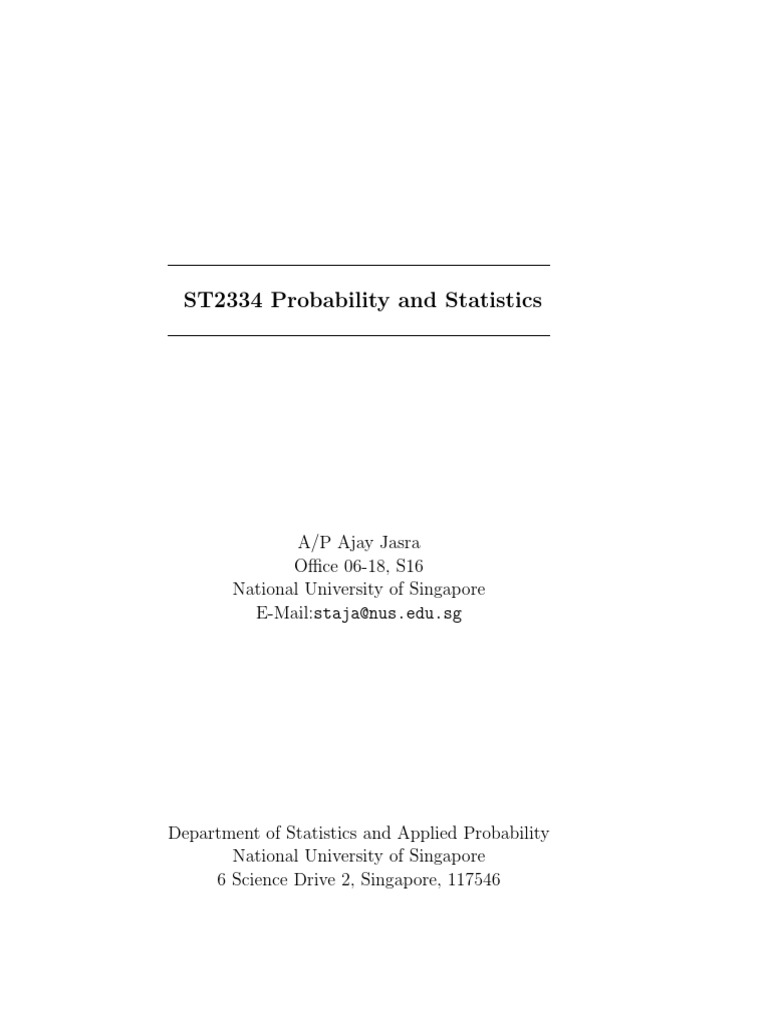 ST2334 Probability and Statistics

A/P Ajay Jasra
Office 06-18, S16
National University of Singapore
E-Mail:staja@nus.edu.sg

Department of Statistics and Applied Probability
National University of Singapore
6 Science Drive 2, Singapore, 117546